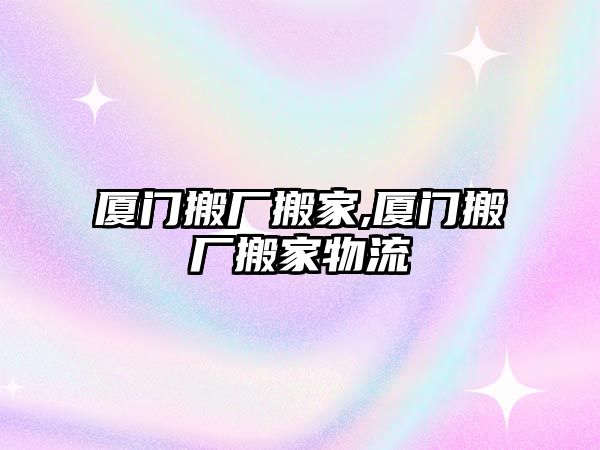 厦门搬厂搬家,厦门搬厂搬家物流